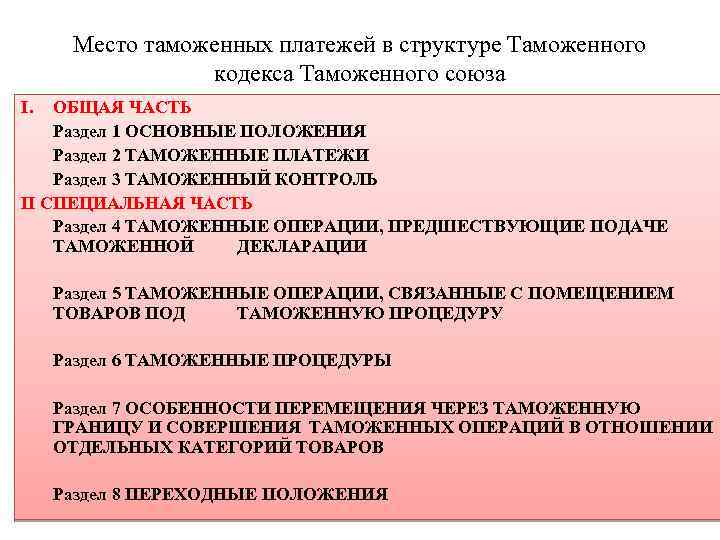 Место таможенных платежей в структуре Таможенного кодекса Таможенного союза

I. ОБЩАЯ ЧАСТЬ

Раздел 1 ОСНОВНЫЕ ПОЛОЖЕНИЯ

Раздел 2 ТАМОЖЕННЫЕ ПЛАТЕЖИ

Раздел 3 ТАМОЖЕННЫЙ КОНТРОЛЬ

II СПЕЦИАЛЬНАЯ ЧАСТЬ

Раздел 4 ТАМОЖЕННЫЕ ОПЕРАЦИИ, ПРЕДШЕСТВУЮЩИЕ ПОДАЧЕ ТАМОЖЕННОЙ ДЕКЛАРАЦИИ

Раздел 5 ТАМОЖЕННЫЕ ОПЕРАЦИИ, СВЯЗАННЫЕ С ПОМЕЩЕНИЕМ ТОВАРОВ ПОД ТАМОЖЕННУЮ ПРОЦЕДУРУ

Раздел 6 ТАМОЖЕННЫЕ ПРОЦЕДУРЫ

Раздел 7 ОСОБЕННОСТИ ПЕРЕМЕЩЕНИЯ ЧЕРЕЗ ТАМОЖЕННУЮ ГРАНИЦУ И СОВЕРШЕНИЯ ТАМОЖЕННЫХ ОПЕРАЦИЙ В ОТНОШЕНИИ ОТДЕЛЬНЫХ КАТЕГОРИЙ ТОВАРОВ

Раздел 8 ПЕРЕХОДНЫЕ ПОЛОЖЕНИЯ